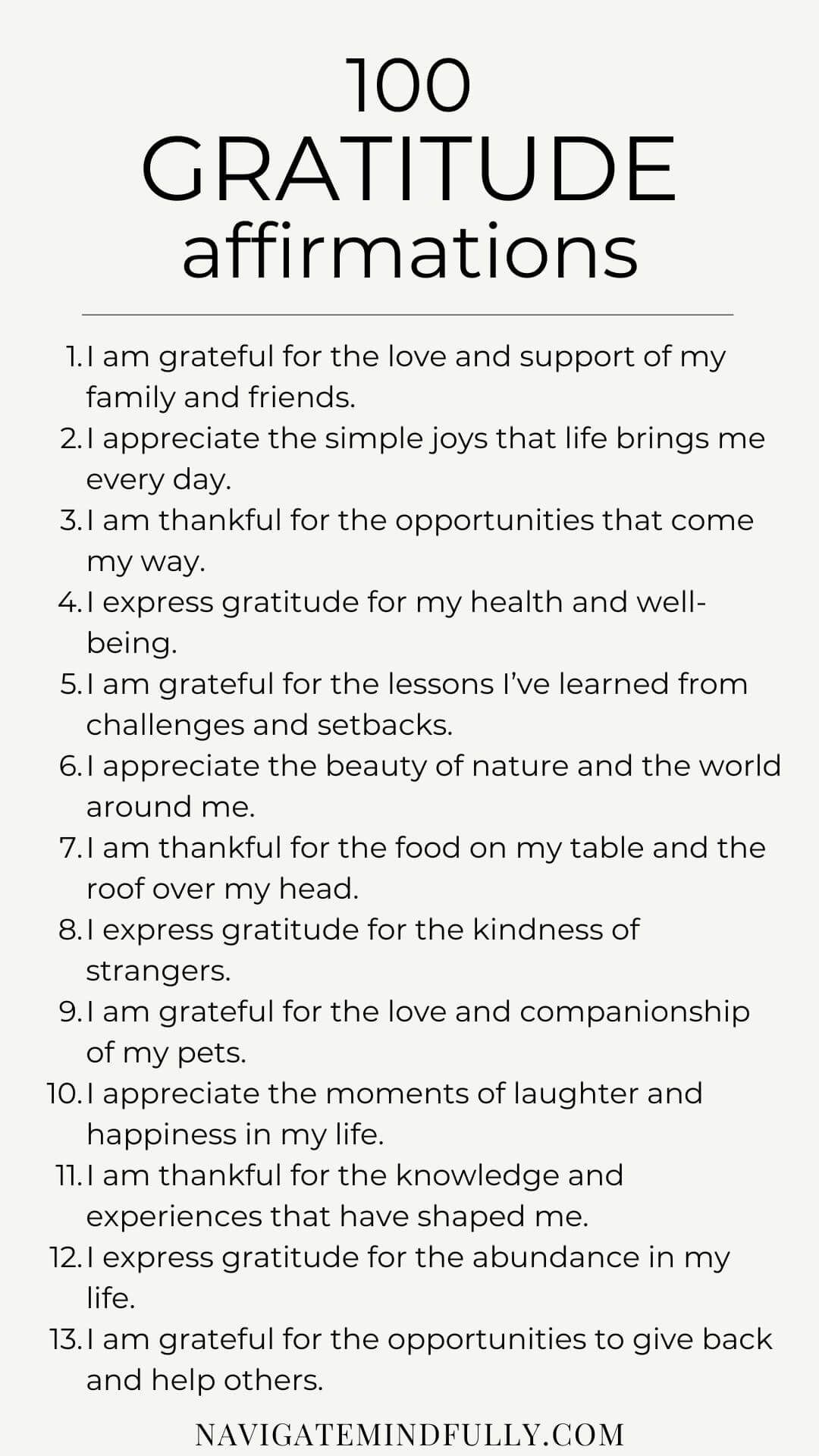 100
GRATITUDE
affirmations

1. I am grateful for the love and support of my family and friends.
2. I appreciate the simple joys that life brings me every day.
3. I am thankful for the opportunities that come my way.
4. I express gratitude for my health and well-being.
5. I am grateful for the lessons I've learned from challenges and setbacks.
6. I appreciate the beauty of nature and the world around me.
7. I am thankful for the food on my table and the roof over my head.
8. I express gratitude for the kindness of strangers.
9. I am grateful for the love and companionship of my pets.
10. I appreciate the moments of laughter and happiness in my life.
11. I am thankful for the knowledge and experiences that have shaped me.
12. I express gratitude for the abundance in my life.
13. I am grateful for the opportunities to give back and help others.

NAVIGATEMINDFULLY.COM